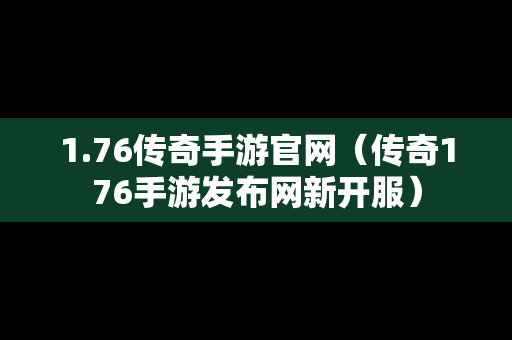 1.76传奇手游官网（传奇176手游发布网新开服）